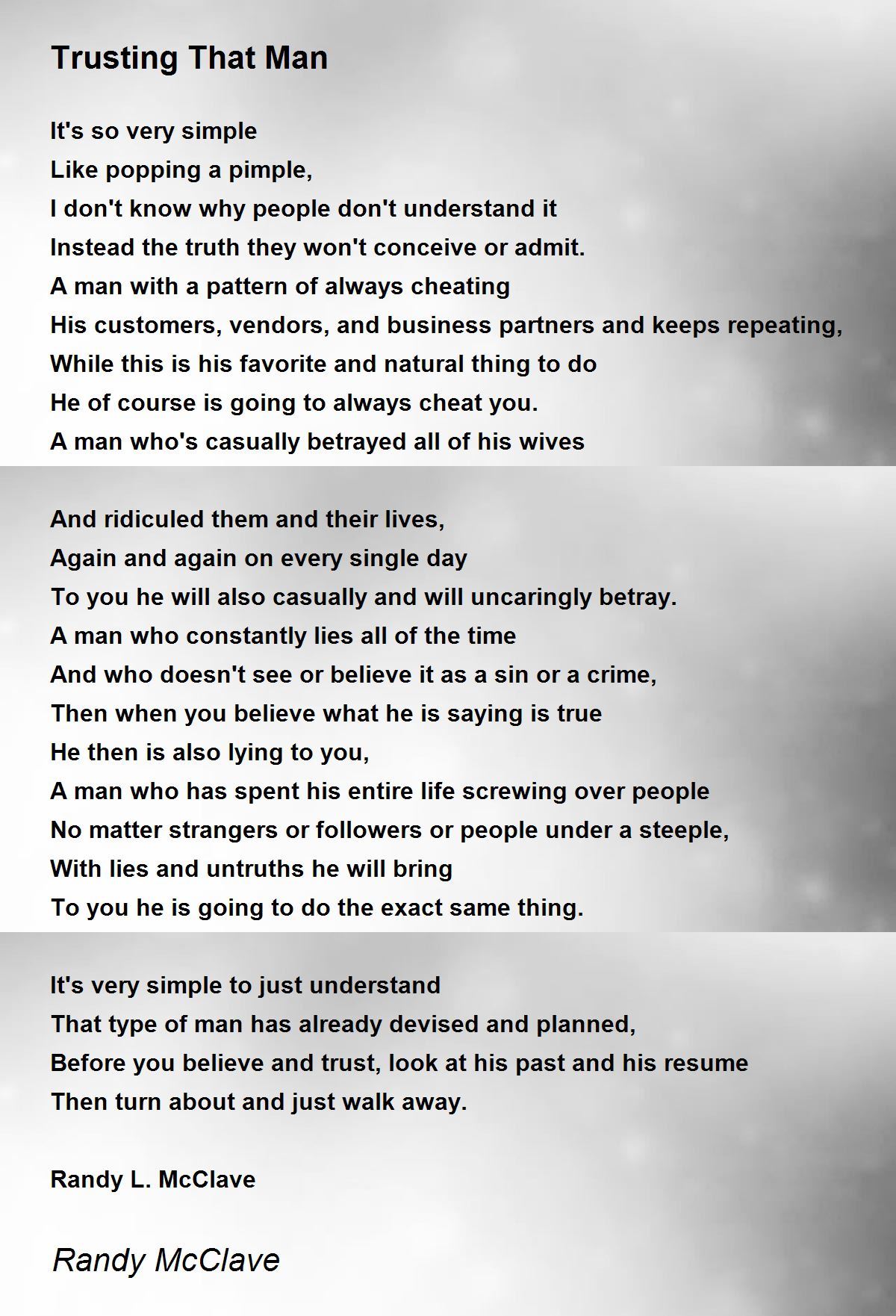 Trusting That Man

It's so very simple
Like popping a pimple,
I don't know why people don't understand it
Instead the truth they won't conceive or admit.
A man with a pattern of always cheating
His customers, vendors, and business partners and keeps repeating,
While this is his favorite and natural thing to do
He of course is going to always cheat you.
A man who's casually betrayed all of his wives

And ridiculed them and their lives,
Again and again on every single day
To you he will also casually and will uncaringly betray.
A man who constantly lies all of the time
And who doesn't see or believe it as a sin or a crime,
Then when you believe what he is saying is true
He then is also lying to you,
A man who has spent his entire life screwing over people
No matter strangers or followers or people under a steeple,
With lies and untruths he will bring
To you he is going to do the exact same thing.

It's very simple to just understand
That type of man has already devised and planned,
Before you believe and trust, look at his past and his resume
Then turn about and just walk away.

Randy L. McClave

Randy McClave